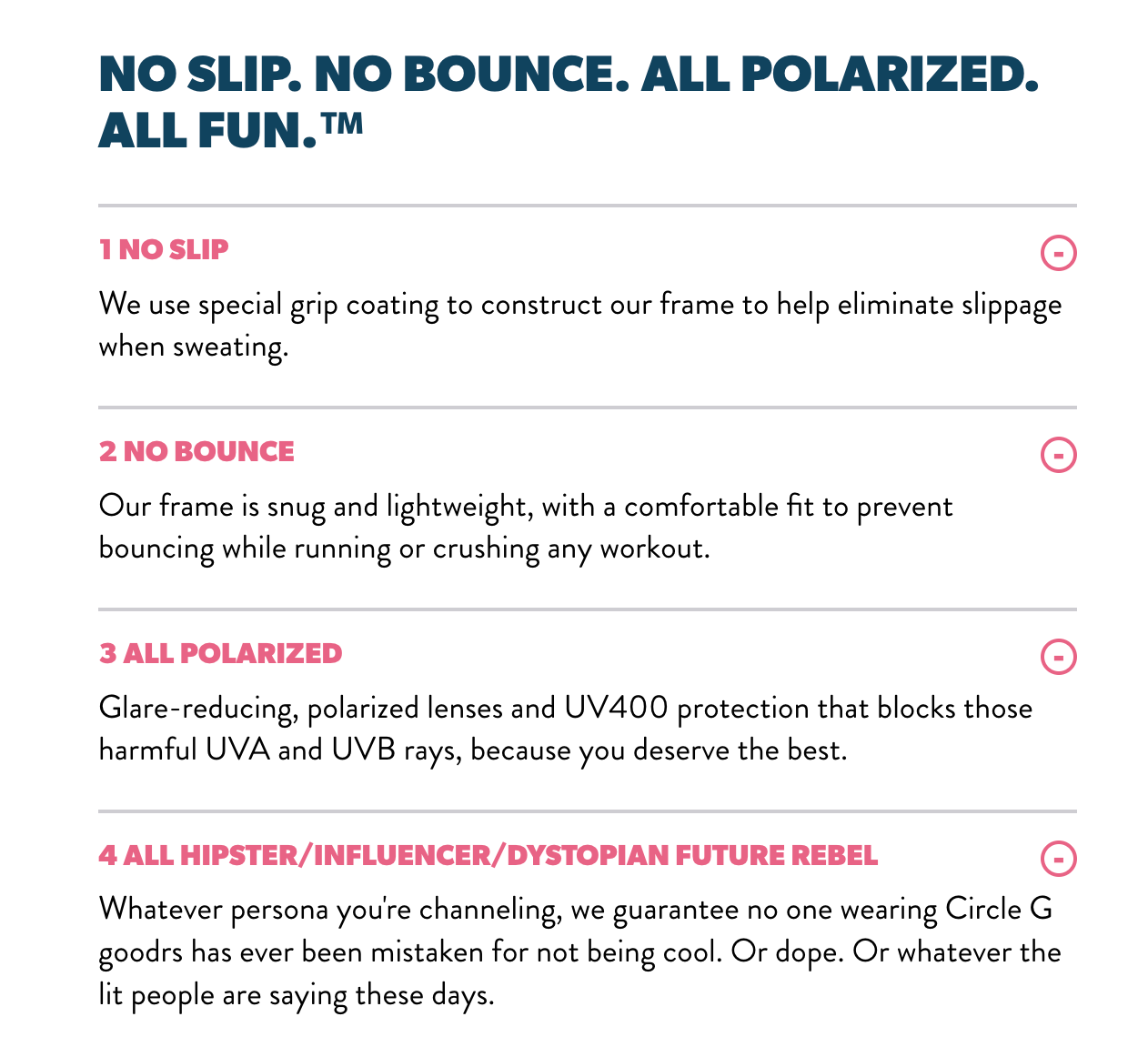 NO SLIP. NO BOUNCE. ALL POLARIZED. ALL FUN.™

1 NO SLIP

-

We use special grip coating to construct our frame to help eliminate slippage when sweating.

2 NO BOUNCE

-

Our frame is snug and lightweight, with a comfortable fit to prevent bouncing while running or crushing any workout.

3 ALL POLARIZED

-

Glare-reducing, polarized lenses and UV400 protection that blocks those harmful UVA and UVB rays, because you deserve the best.

4 ALL HIPSTER/INFLUENCER/DYSTOPIAN FUTURE REBEL

-

Whatever persona you're channeling, we guarantee no one wearing Circle G goodrs has ever been mistaken for not being cool. Or dope. Or whatever the lit people are saying these days.